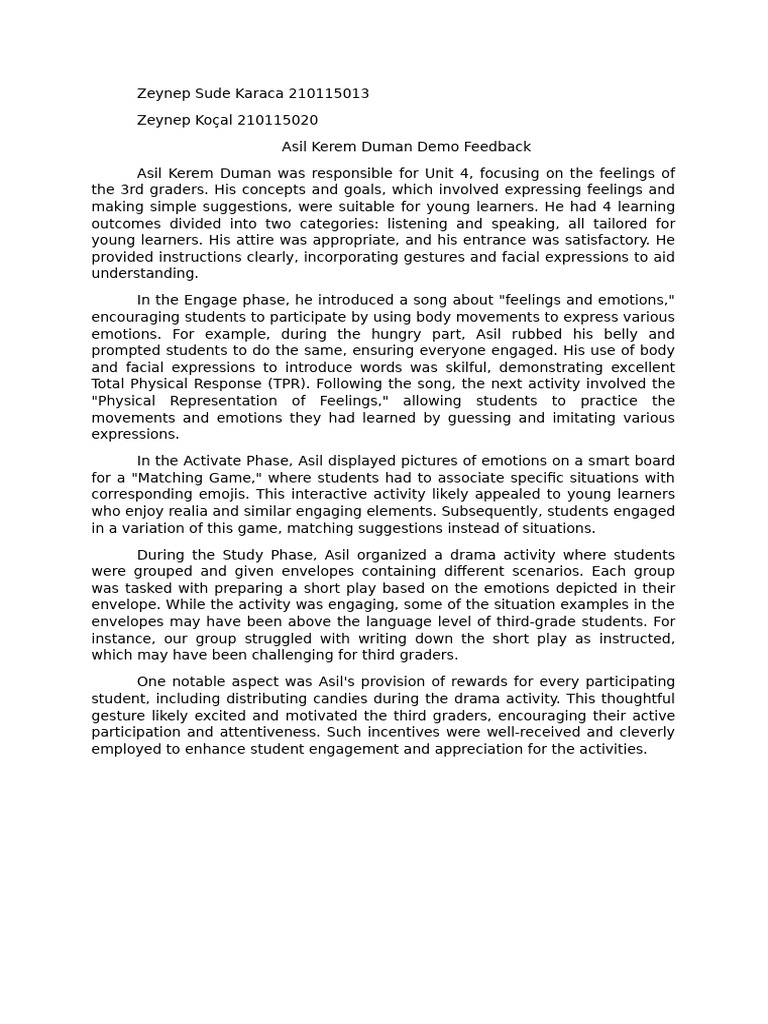 Zeynep Sude Karaca 210115013

Zeynep Koçal 210115020

Asil Kerem Duman Demo Feedback

Asil Kerem Duman was responsible for Unit 4, focusing on the feelings of the 3rd graders. His concepts and goals, which involved expressing feelings and making simple suggestions, were suitable for young learners. He had 4 learning outcomes divided into two categories: listening and speaking, all tailored for young learners. His attire was appropriate, and his entrance was satisfactory. He provided instructions clearly, incorporating gestures and facial expressions to aid understanding.

In the Engage phase, he introduced a song about "feelings and emotions," encouraging students to participate by using body movements to express various emotions. For example, during the hungry part, Asil rubbed his belly and prompted students to do the same, ensuring everyone engaged. His use of body and facial expressions to introduce words was skilful, demonstrating excellent Total Physical Response (TPR). Following the song, the next activity involved the "Physical Representation of Feelings," allowing students to practice the movements and emotions they had learned by guessing and imitating various expressions.

In the Activate Phase, Asil displayed pictures of emotions on a smart board for a "Matching Game," where students had to associate specific situations with corresponding emojis. This interactive activity likely appealed to young learners who enjoy realia and similar engaging elements. Subsequently, students engaged in a variation of this game, matching suggestions instead of situations.

During the Study Phase, Asil organized a drama activity where students were grouped and given envelopes containing different scenarios. Each group was tasked with preparing a short play based on the emotions depicted in their envelope. While the activity was engaging, some of the situation examples in the envelopes may have been above the language level of third-grade students. For instance, our group struggled with writing down the short play as instructed, which may have been challenging for third graders.

One notable aspect was Asil's provision of rewards for every participating student, including distributing candies during the drama activity. This thoughtful gesture likely excited and motivated the third graders, encouraging their active participation and attentiveness. Such incentives were well-received and cleverly employed to enhance student engagement and appreciation for the activities.